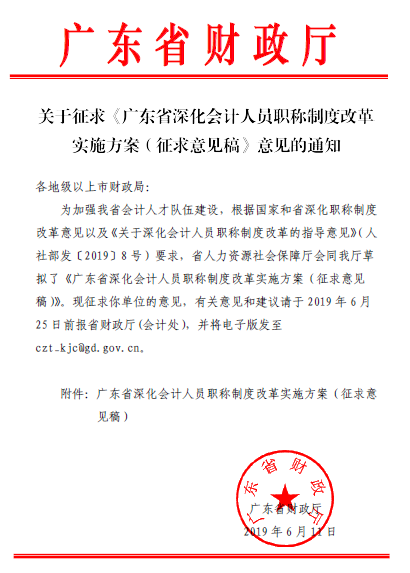 广东省财政厅

关于征求《广东省深化会计人员职称制度改革实施方案（征求意见稿》意见的通知

各地级以上市财政局：

为加强我省会计人才队伍建设，根据国家和省深化职称制度改革意见以及《关于深化会计人员职称制度改革的指导意见》（人社部发〔2019〕8号）要求，省人力资源社会保障厅会同我厅草拟了《广东省深化会计人员职称制度改革实施方案（征求意见稿）》。现征求你单位的意见，有关意见和建议请于2019年6月25日前报省财政厅（会计处），并将电子版发至czt_kjc@gd.gov.cn。

附件：广东省深化会计人员职称制度改革实施方案（征求意见稿）

广东省财政厅

广东省财政厅
2019年6月11日